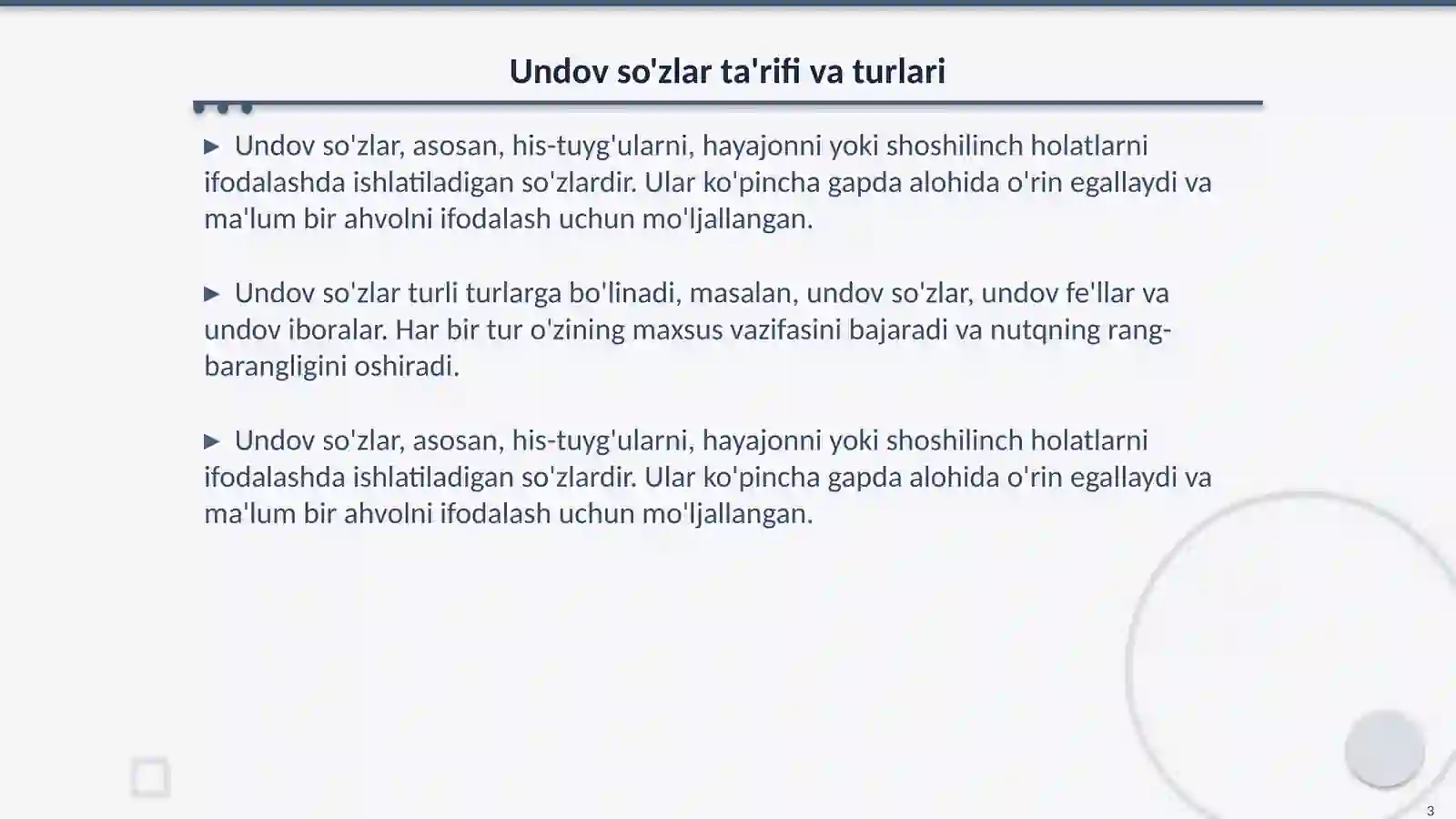 Undov so'zlar ta'rifi va turlari

▶ Undov so'zlar, asosan, his-tuyg'ularni, hayajonni yoki shoshilinch holatlarni ifodalashda ishlatiladigan so'zlardir. Ular ko'pincha gapda alohida o'rin egallaydi va ma'lum bir ahvolni ifodalash uchun mo'ljallangan.

▶ Undov so'zlar turli turlarga bo'linadi, masalan, undov so'zlar, undov fe'llar va undov iboralar. Har bir tur o'zining maxsus vazifasini bajaradi va nutqning rang-barangligini oshiradi.

▶ Undov so'zlar, asosan, his-tuyg'ularni, hayajonni yoki shoshilinch holatlarni ifodalashda ishlatiladigan so'zlardir. Ular ko'pincha gapda alohida o'rin egallaydi va ma'lum bir ahvolni ifodalash uchun mo'ljallangan.

3